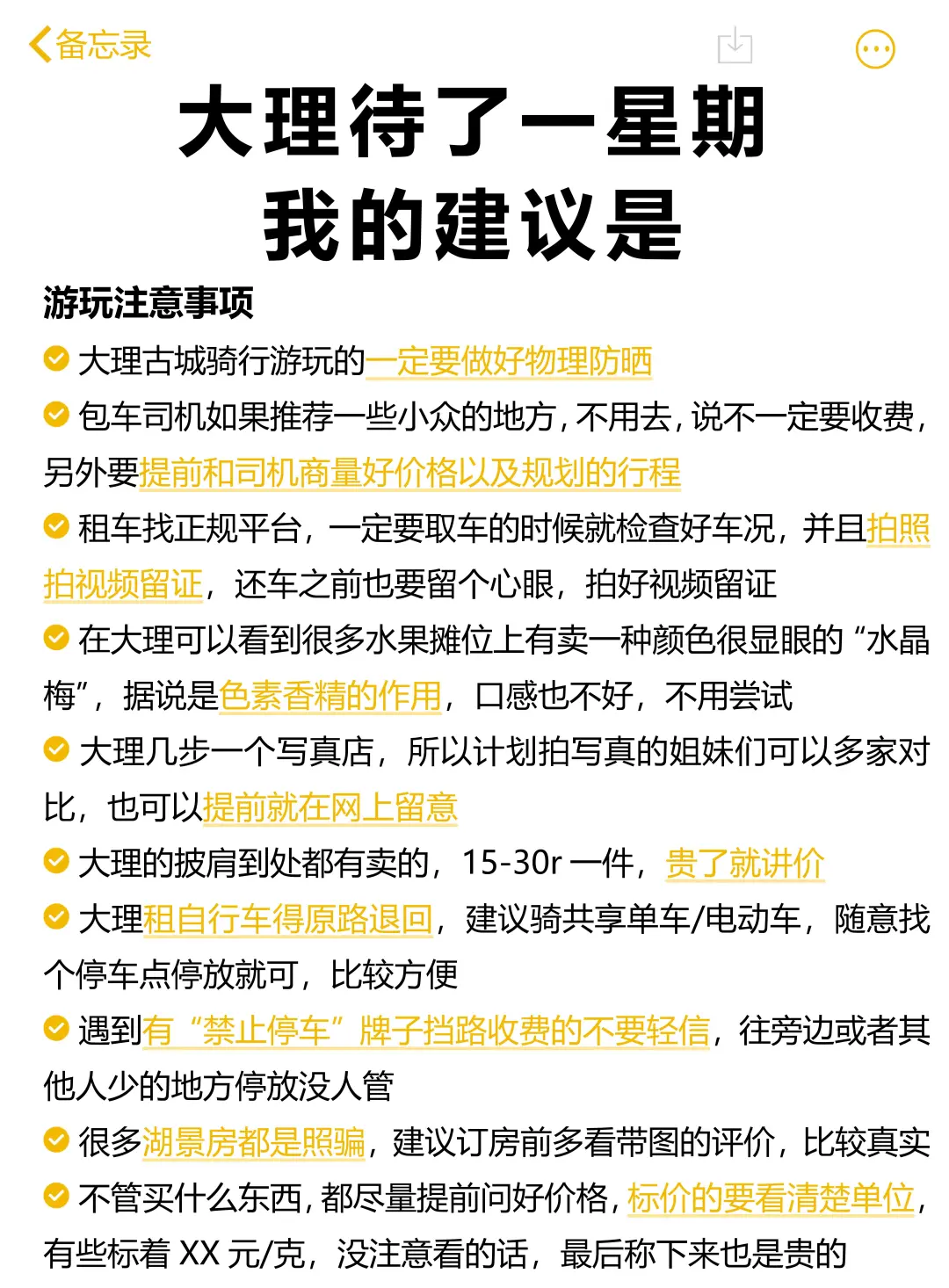 备忘录

大理待了一星期
我的建议是

游玩注意事项

大理古城骑行游玩的一定要做好物理防晒

包车司机如果推荐一些小众的地方，不用去，说不一定要收费，另外要提前和司机商量好价格以及规划的行程

租车找正规平台，一定要取车的时候就检查好车况，并且拍照拍视频留证，还车之前也要留个心眼，拍好视频留证

在大理可以看到很多水果摊位上有卖一种颜色很显眼的“水晶梅”，据说是色素香精的作用，口感也不好，不用尝试

大理几步一个写真店，所以计划拍写真的姐妹们可以多家对比，也可以提前就在网上留意

大理的披肩到处都有卖的，15-30r 一件，贵了就讲价

大理租自行车得原路退回，建议骑共享单车/电动车，随意找个停车点停放就可，比较方便

遇到有“禁止停车”牌子挡路收费的不要轻信，往旁边或者其他人少的地方停放没人管

很多湖景房都是照骗，建议订房前多看带图的评价，比较真实

不管买什么东西，都尽量提前问好价格，标价的要看清楚单位，有些标着 XX 元/克，没注意看的话，最后称下来也是贵的